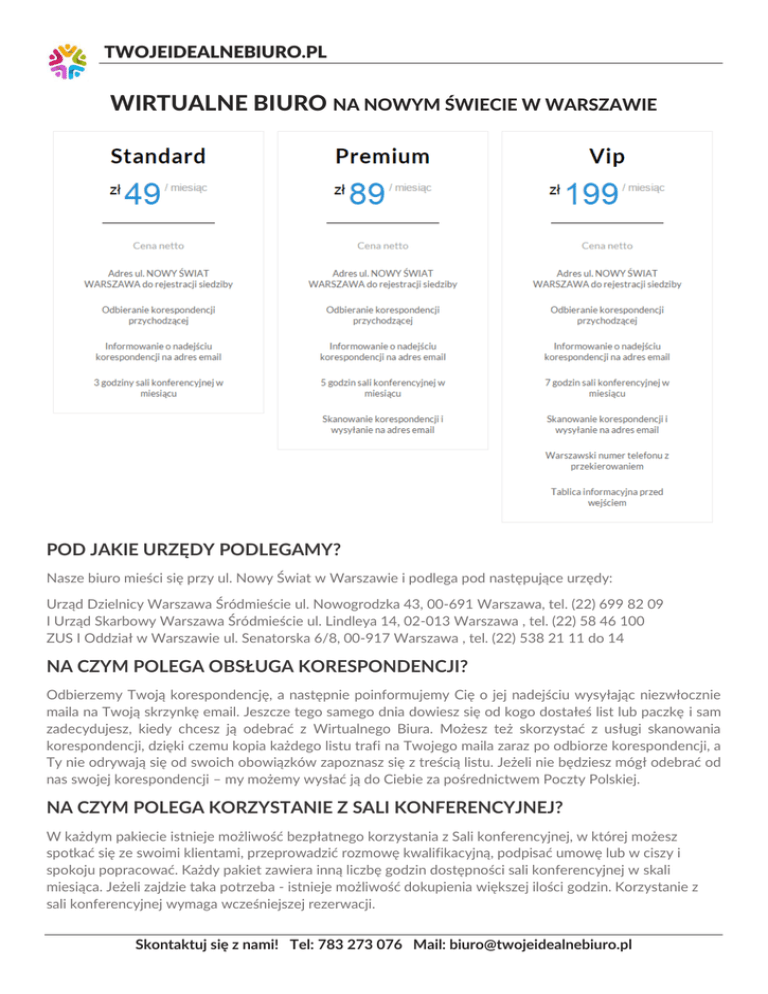 TWOJEIDEALNEBIURO.PL

WIRTUALNE BIURO NA NOWYM ŚWIECIE W WARSZAWIE

Standard

zł 49 / miesiąc

Cena netto

Adres ul. NOWY ŚWIAT WARSZAWA do rejestracji siedziby

Odbieranie korespondencji przychodzącej

Informowanie o nadejściu korespondencji na adres email

3 godziny sali konferencyjnej w miesiącu

Premium

zł 89 / miesiąc

Cena netto

Adres ul. NOWY ŚWIAT WARSZAWA do rejestracji siedziby

Odbieranie korespondencji przychodzącej

Informowanie o nadejściu korespondencji na adres email

5 godzin sali konferencyjnej w miesiącu

Skanowanie korespondencji i wysyłanie na adres email

Vip

zł 199 / miesiąc

Cena netto

Adres ul. NOWY ŚWIAT WARSZAWA do rejestracji siedziby

Odbieranie korespondencji przychodzącej

Informowanie o nadejściu korespondencji na adres email

7 godzin sali konferencyjnej w miesiącu

Skanowanie korespondencji i wysyłanie na adres email

Warszawski numer telefonu z przekierowaniem

Tablica informacyjna przed wejściem

POD JAKIE URZĘDY PODLEGAMY?

Nasze biuro mieści się przy ul. Nowy Świat w Warszawie i podlega pod następujące urzędy:

Urząd Dzielnicy Warszawa Śródmieście ul. Nowogrodzka 43, 00-691 Warszawa, tel. (22) 699 82 09
I Urząd Skarbowy Warszawa Śródmieście ul. Lindleya 14, 02-013 Warszawa , tel. (22) 58 46 100
ZUS I Oddział w Warszawie ul. Senatorska 6/8, 00-917 Warszawa , tel. (22) 538 21 11 do 14

NA CZYM POLEGA OBSŁUGA KORESPONDENCJI?

Odbierzemy Twoją korespondencję, a następnie poinformujemy Cię o jej nadejściu wysyłając niezwłocznie maila na Twoją skrzynkę email. Jeszcze tego samego dnia dowiesz się od kogo dostałeś list lub paczkę i sam zadecydujesz, kiedy chcesz ją odebrać z Wirtualnego Biura. Możesz też skorzystać z usługi skanowania korespondencji, dzięki czemu kopia każdego listu trafi na Twojego maila zaraz po odbiorze korespondencji, a Ty nie odrywają się od swoich obowiązków zapoznasz się z treścią listu. Jeżeli nie będziesz mógł odebrać od nas swojej korespondencji – my możemy wysłać ją do Ciebie za pośrednictwem Poczty Polskiej.

NA CZYM POLEGA KORZYSTANIE Z SALI KONFERENCYJNEJ?

W każdym pakiecie istnieje możliwość bezpłatnego korzystania z Sali konferencyjnej, w której możesz spotkać się ze swoimi klientami, przeprowadzić rozmowę kwalifikacyjną, podpisać umowę lub w ciszy i spokoju popracować. Każdy pakiet zawiera inną liczbę godzin dostępności sali konferencyjnej w skali miesiąca. Jeżeli zajdzie taka potrzeba - istnieje możliwość dokupienia większej ilości godzin. Korzystanie z sali konferencyjnej wymaga wcześniejszej rezerwacji.

Skontaktuj się z nami! Tel: 783 273 076 Mail: biuro@twojeidealnebiuro.pl